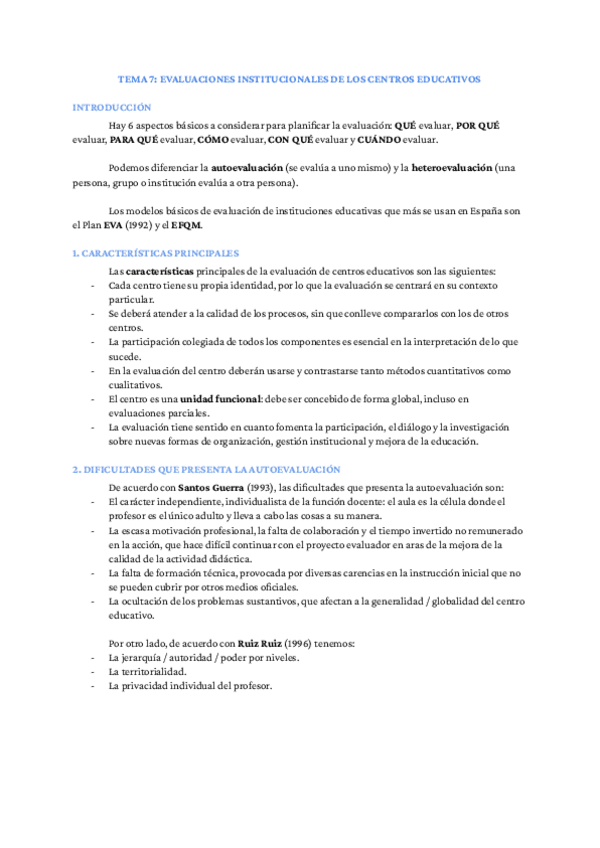 TEMA 7: EVALUACIONES INSTITUCIONALES DE LOS CENTROS EDUCATIVOS

INTRODUCCIÓN

Hay 6 aspectos básicos a considerar para planificar la evaluación: QUÉ evaluar, POR QUÉ evaluar, PARA QUÉ evaluar, CÓMO evaluar, CON QUÉ evaluar y CUÁNDO evaluar.

Podemos diferenciar la autoevaluación (se evalúa a uno mismo) y la heteroevaluación (una persona, grupo o institución evalúa a otra persona).

Los modelos básicos de evaluación de instituciones educativas que más se usan en España son el Plan EVA (1992) y el EFQM.

1. CARACTERÍSTICAS PRINCIPALES

Las características principales de la evaluación de centros educativos son las siguientes:
- Cada centro tiene su propia identidad, por lo que la evaluación se centrará en su contexto particular.
- Se deberá atender a la calidad de los procesos, sin que conlleve compararlos con los de otros centros.
- La participación colegiada de todos los componentes es esencial en la interpretación de lo que sucede.
- En la evaluación del centro deberán usarse y contrastarse tanto métodos cuantitativos como cualitativos.
- El centro es una unidad funcional: debe ser concebido de forma global, incluso en evaluaciones parciales.
- La evaluación tiene sentido en cuanto fomenta la participación, el diálogo y la investigación sobre nuevas formas de organización, gestión institucional y mejora de la educación.

2. DIFICULTADES QUE PRESENTA LA AUTOEVALUACIÓN

De acuerdo con Santos Guerra (1993), las dificultades que presenta la autoevaluación son:
- El carácter independiente, individualista de la función docente: el aula es la célula donde el profesor es el único adulto y lleva a cabo las cosas a su manera.
- La escasa motivación profesional, la falta de colaboración y el tiempo invertido no remunerado en la acción, que hace difícil continuar con el proyecto evaluador en aras de la mejora de la calidad de la actividad didáctica.
- La falta de formación técnica, provocada por diversas carencias en la instrucción inicial que no se pueden cubrir por otros medios oficiales.
- La ocultación de los problemas sustantivos, que afectan a la generalidad / globalidad del centro educativo.

Por otro lado, de acuerdo con Ruiz Ruiz (1996) tenemos:
- La jerarquía / autoridad / poder por niveles.
- La territorialidad.
- La privacidad individual del profesor.